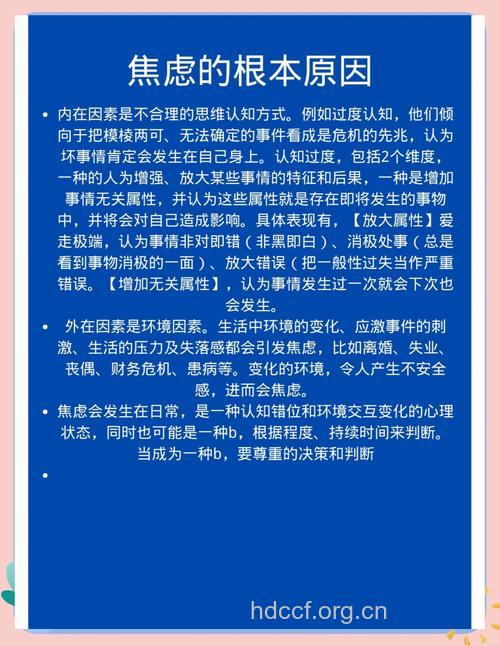 焦虑的根本原因

• 内在因素是不合理的思维认知方式。例如过度认知，他们倾向于把模棱两可、无法确定的事件看成是危机的先兆，认为坏事情肯定会发生在自己身上。认知过度，包括2个维度，一种的人为增强、放大某些事情的特征和后果，一种是增加事情无关属性，并认为这些属性就是存在即将发生的事物中，并将会对自己造成影响。具体表现有，【放大属性】爱走极端，认为事情非对即错（非黑即白）、消极处事（总是看到事物消极的一面）、放大错误（把一般性过失当作严重错误。【增加无关属性】，认为事情发生过一次就会下次也会发生。

• 外在因素是环境因素。生活中环境的变化、应激事件的刺激、生活的压力及失落感都会引发焦虑，比如离婚、失业、丧偶、财务危机、患病等。变化的环境，令人产生不安全感，进而会焦虑。

• 焦虑会发生在日常，是一种认知错位和环境交互变化的心理状态，同时也可能是一种b，根据程度、持续时间来判断。当成为一种b，要尊重的决策和判断

•

hdccf.org.cn